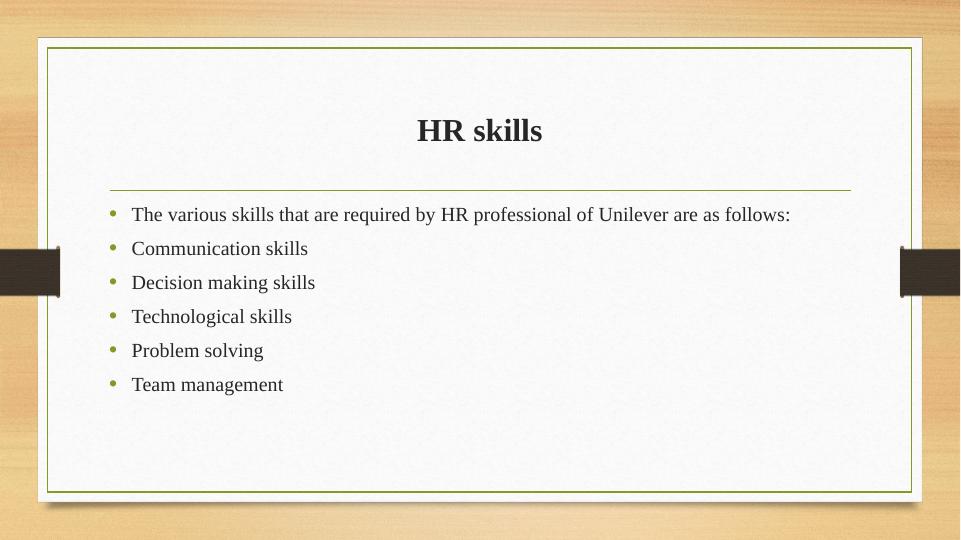 HR skills

• The various skills that are required by HR professional of Unilever are as follows:
• Communication skills
• Decision making skills
• Technological skills
• Problem solving
• Team management